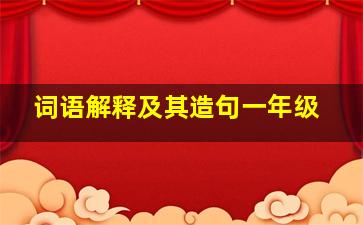 词语解释及其造句一年级